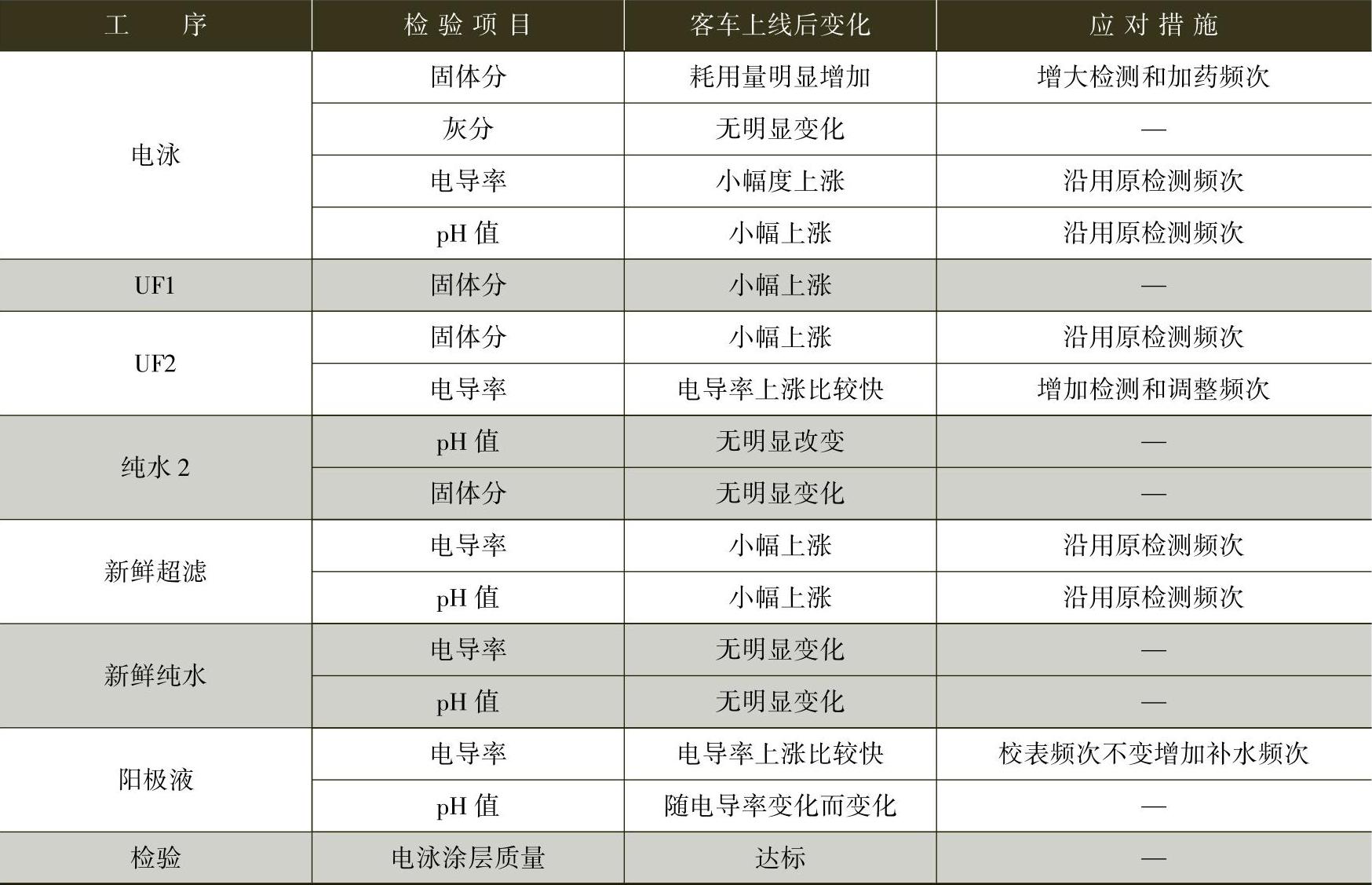 | 工序 | 检验项目 | 客车上线后变化 | 应对措施 |
|---|---|---|---|
| 电泳 | 固体分 | 耗用量明显增加 | 增大检测和加药频次 |
|  | 灰分 | 无明显变化 | — |
|  | 电导率 | 小幅度上涨 | 沿用原检测频次 |
|  | pH值 | 小幅上涨 | 沿用原检测频次 |
| UF1 | 固体分 | 小幅上涨 | — |
| UF2 | 固体分 | 小幅上涨 | 沿用原检测频次 |
|  | 电导率 | 电导率上涨比较快 | 增加检测和调整频次 |
| 纯水2 | pH值 | 无明显改变 | — |
|  | 固体分 | 无明显变化 | — |
| 新鲜超滤 | 电导率 | 小幅上涨 | 沿用原检测频次 |
|  | pH值 | 小幅上涨 | 沿用原检测频次 |
| 新鲜纯水 | 电导率 | 无明显变化 | — |
|  | pH值 | 无明显变化 | — |
| 阳极液 | 电导率 | 电导率上涨比较快 | 校表频次不变增加补水频次 |
|  | pH值 | 随电导率变化而变化 | — |
| 检验 | 电泳涂层质量 | 达标 | — |